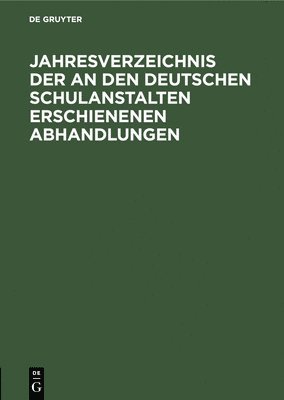 DE GRUYTER

JAHRESVERZEICHNIS DER AN DEN DEUTSCHEN SCHULANSTALTEN ERSCHIENENEN ABHANDLUNGEN

DE
G